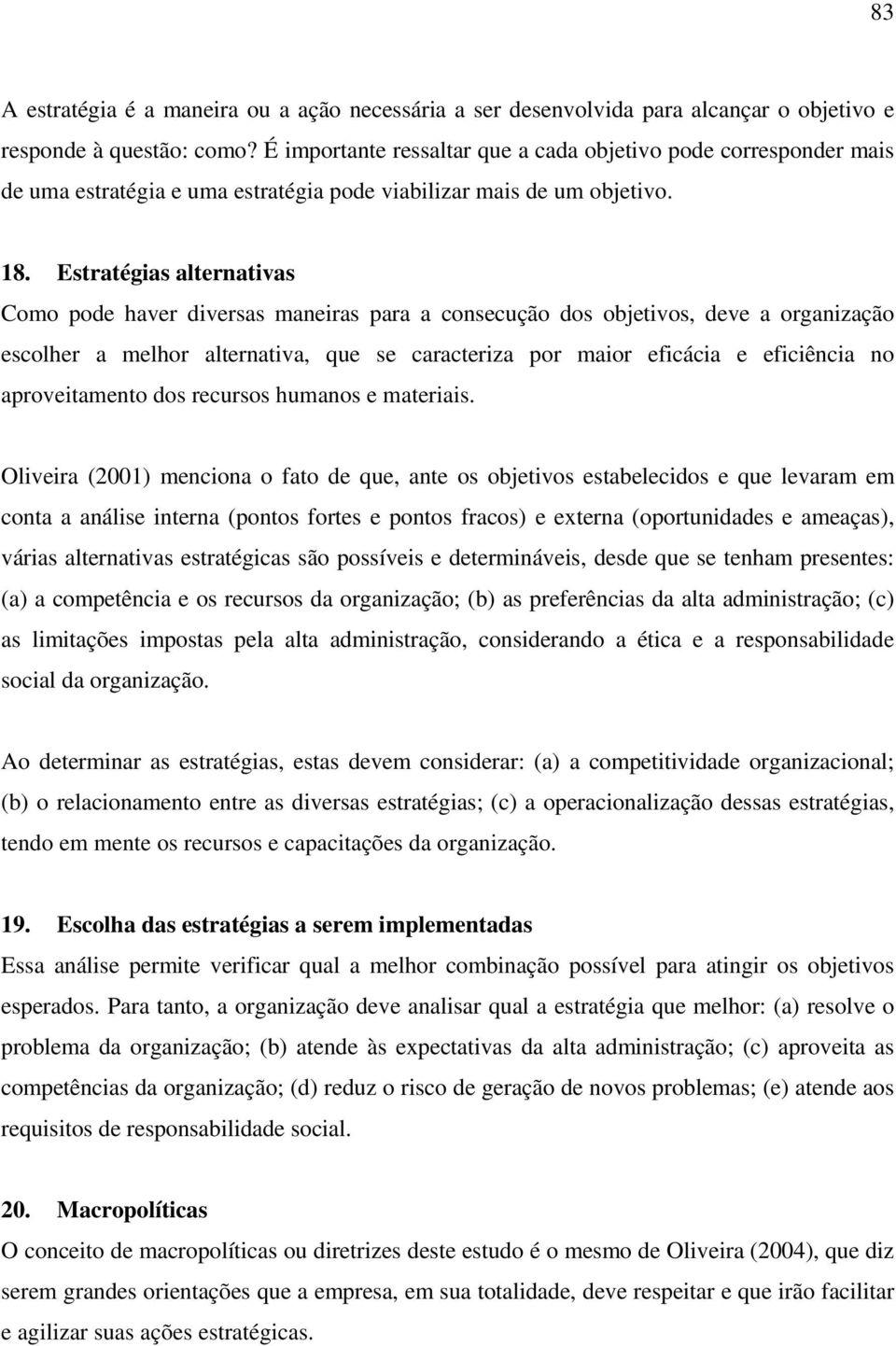 83

A estratégia é a maneira ou a ação necessária a ser desenvolvida para alcançar o objetivo e responde à questão: como? É importante ressaltar que a cada objetivo pode corresponder mais de uma estratégia e uma estratégia pode viabilizar mais de um objetivo.

18. Estratégias alternativas

Como pode haver diversas maneiras para a consecução dos objetivos, deve a organização escolher a melhor alternativa, que se caracteriza por maior eficácia e eficiência no aproveitamento dos recursos humanos e materiais.

Oliveira (2001) menciona o fato de que, ante os objetivos estabelecidos e que levaram em conta a análise interna (pontos fortes e pontos fracos) e externa (oportunidades e ameaças), várias alternativas estratégicas são possíveis e determináveis, desde que se tenham presentes: (a) a competência e os recursos da organização; (b) as preferências da alta administração; (c) as limitações impostas pela alta administração, considerando a ética e a responsabilidade social da organização.

Ao determinar as estratégias, estas devem considerar: (a) a competitividade organizacional; (b) o relacionamento entre as diversas estratégias; (c) a operacionalização dessas estratégias, tendo em mente os recursos e capacitações da organização.

19. Escolha das estratégias a serem implementadas

Essa análise permite verificar qual a melhor combinação possível para atingir os objetivos esperados. Para tanto, a organização deve analisar qual a estratégia que melhor: (a) resolve o problema da organização; (b) atende às expectativas da alta administração; (c) aproveita as competências da organização; (d) reduz o risco de geração de novos problemas; (e) atende aos requisitos de responsabilidade social.

20. Macropolíticas

O conceito de macropolíticas ou diretrizes deste estudo é o mesmo de Oliveira (2004), que diz serem grandes orientações que a empresa, em sua totalidade, deve respeitar e que irão facilitar e agilizar suas ações estratégicas.